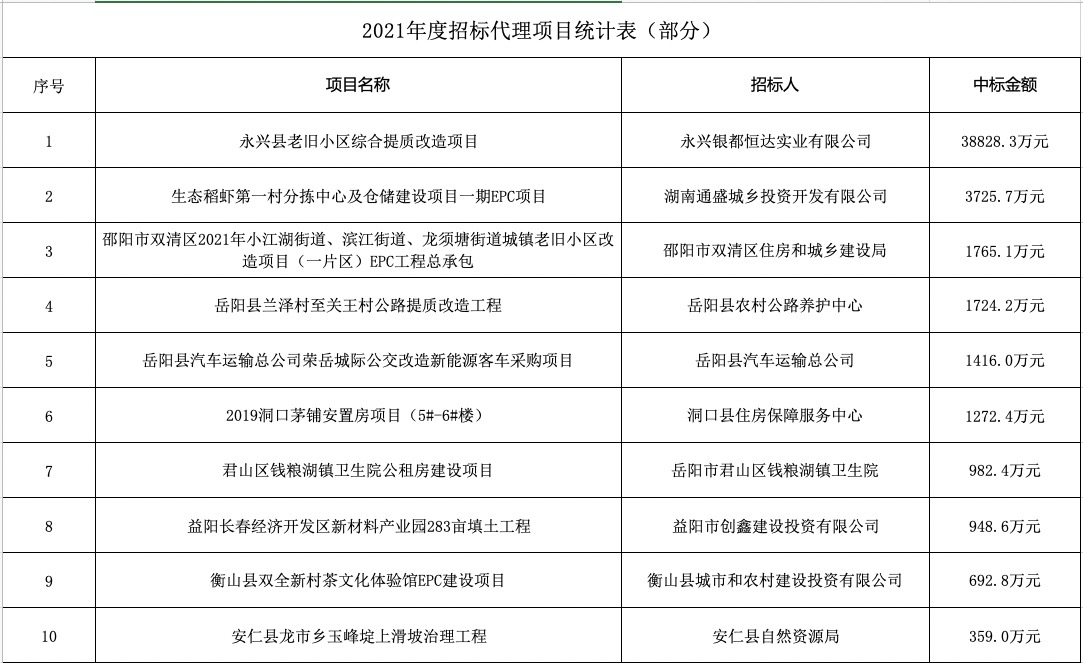 2021年度招标代理项目统计表（部分）

| 序号 | 项目名称 | 招标人 | 中标金额 |
|---|---|---|---|
| 1 | 永兴县老旧小区综合提质改造项目 | 永兴银都恒达实业有限公司 | 38828.3万元 |
| 2 | 生态稻虾第一村分拣中心及仓储建设项目一期EPC项目 | 湖南通盛城乡投资开发有限公司 | 3725.7万元 |
| 3 | 邵阳市双清区2021年小江湖街道、滨江街道、龙须塘街道城镇老旧小区改造项目（一片区）EPC工程总承包 | 邵阳市双清区住房和城乡建设局 | 1765.1万元 |
| 4 | 岳阳县兰泽村至关王村公路提质改造工程 | 岳阳县农村公路养护中心 | 1724.2万元 |
| 5 | 岳阳县汽车运输总公司荣岳城际公交改造新能源客车采购项目 | 岳阳县汽车运输总公司 | 1416.0万元 |
| 6 | 2019洞口茅铺安置房项目（5#-6#楼） | 洞口县住房保障服务中心 | 1272.4万元 |
| 7 | 君山区钱粮湖镇卫生院公租房建设项目 | 岳阳市君山区钱粮湖镇卫生院 | 982.4万元 |
| 8 | 益阳长春经济开发区新材料产业园283亩填土工程 | 益阳市创鑫建设投资有限公司 | 948.6万元 |
| 9 | 衡山县双全新村茶文化体验馆EPC建设项目 | 衡山县城市和农村建设投资有限公司 | 692.8万元 |
| 10 | 安仁县龙市乡玉峰垅上滑坡治理工程 | 安仁县自然资源局 | 359.0万元 |